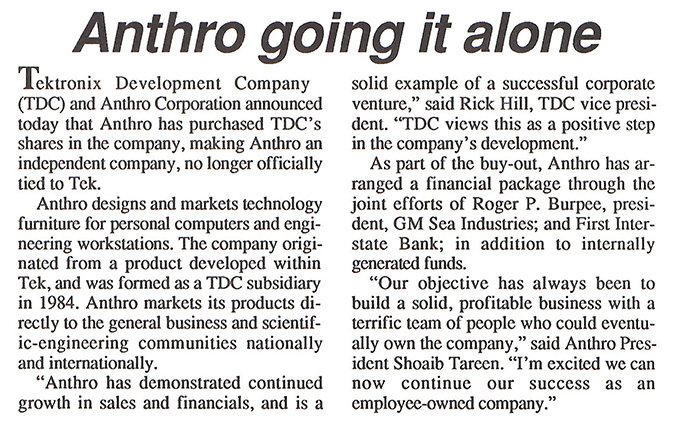 Anthro going it alone

Tektronix Development Company (TDC) and Anthro Corporation announced today that Anthro has purchased TDC's shares in the company, making Anthro an independent company, no longer officially tied to Tek.

Anthro designs and markets technology furniture for personal computers and engineering workstations. The company originated from a product developed within Tek, and was formed as a TDC subsidiary in 1984. Anthro markets its products directly to the general business and scientific-engineering communities nationally and internationally.

"Anthro has demonstrated continued growth in sales and financials, and is a solid example of a successful corporate venture," said Rick Hill, TDC vice president. "TDC views this as a positive step in the company's development."

As part of the buy-out, Anthro has arranged a financial package through the joint efforts of Roger P. Burpee, president, GM Sea Industries; and First Interstate Bank; in addition to internally generated funds.

"Our objective has always been to build a solid, profitable business with a terrific team of people who could eventually own the company," said Anthro President Shoaib Tareen. "I'm excited we can now continue our success as an employee-owned company."